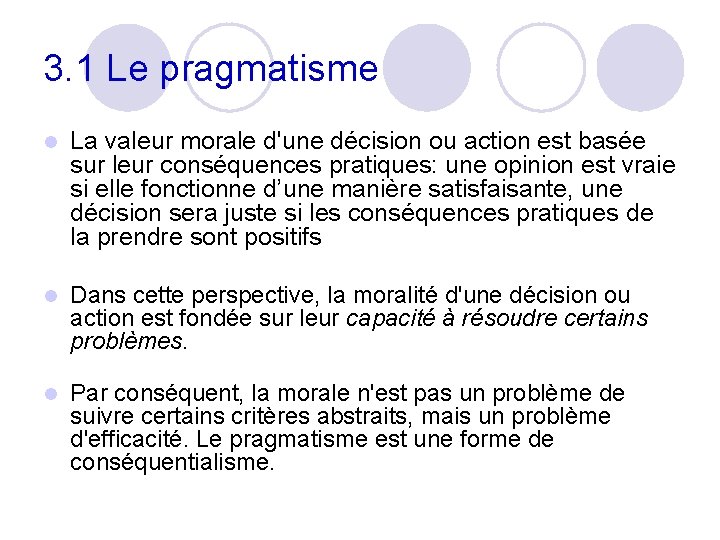 3.1 Le pragmatisme

La valeur morale d'une décision ou action est basée sur leur conséquences pratiques: une opinion est vraie si elle fonctionne d’une manière satisfaisante, une décision sera juste si les conséquences pratiques de la prendre sont positifs

Dans cette perspective, la moralité d'une décision ou action est fondée sur leur capacité à résoudre certains problèmes.

Par conséquent, la morale n'est pas un problème de suivre certains critères abstraits, mais un problème d'efficacité. Le pragmatisme est une forme de conséquentialisme.